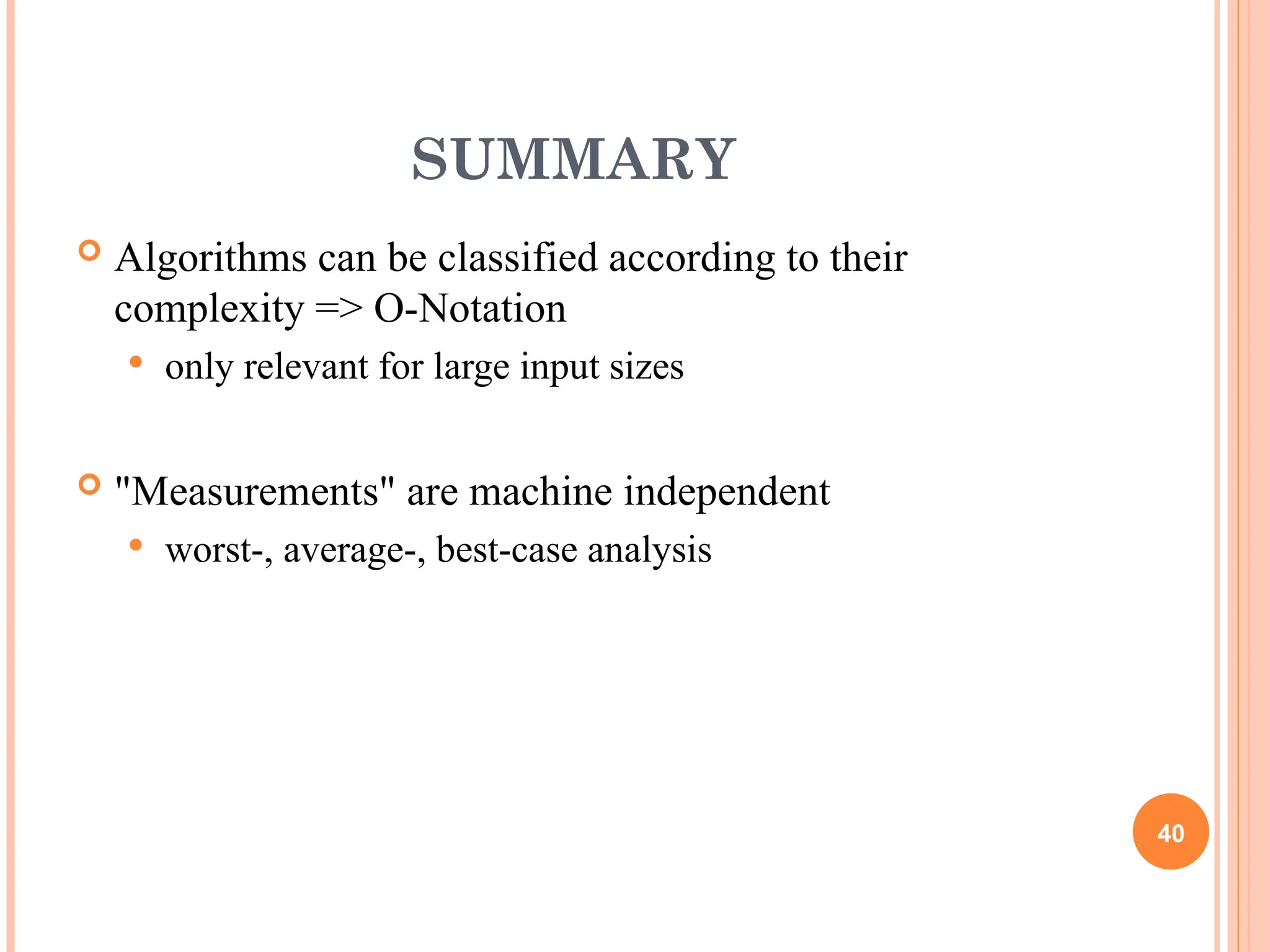 SUMMARY

Algorithms can be classified according to their complexity => O-Notation

only relevant for large input sizes

"Measurements" are machine independent

worst-, average-, best-case analysis

40